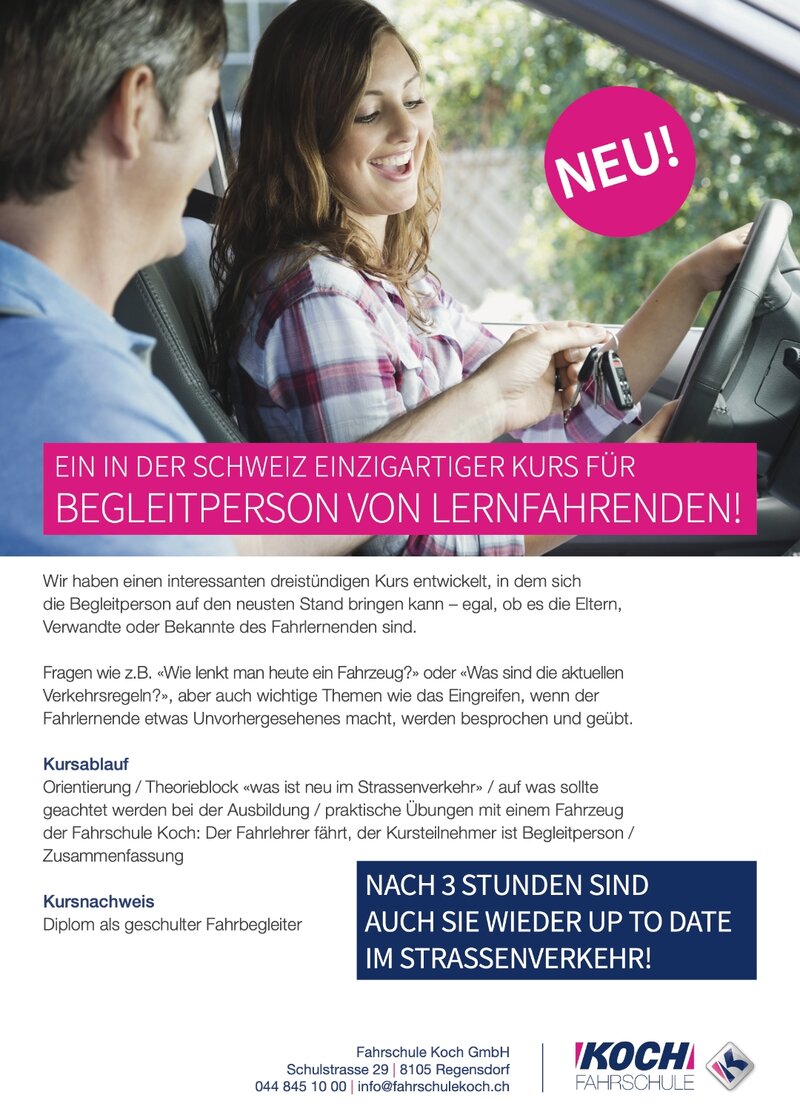 NEU!

EIN IN DER SCHWEIZ EINZIGARTIGER KURS FÜR
BEGLEITPERSON VON LERNFAHRENDEN!

Wir haben einen interessanten dreistündigen Kurs entwickelt, in dem sich die Begleitperson auf den neusten Stand bringen kann – egal, ob es die Eltern, Verwandte oder Bekannte des Fahrlernenden sind.

Fragen wie z.B. «Wie lenkt man heute ein Fahrzeug?» oder «Was sind die aktuellen Verkehrsregeln?», aber auch wichtige Themen wie das Eingreifen, wenn der Fahrlernende etwas Unvorhergesehenes macht, werden besprochen und geübt.

Kursablauf
Orientierung / Theorieblock «was ist neu im Strassenverkehr» / auf was sollte geachtet werden bei der Ausbildung / praktische Übungen mit einem Fahrzeug der Fahrschule Koch: Der Fahrlehrer fährt, der Kursteilnehmer ist Begleitperson / Zusammenfassung

Kursnachweis
Diplom als geschulter Fahrbegleiter

NACH 3 STUNDEN SIND
AUCH SIE WIEDER UP TO DATE
IM STRASSENVERKEHR!

Fahrschule Koch GmbH
Schulstrasse 29 | 8105 Regensdorf
044 845 10 00 | info@fahrschulekoch.ch

KOCH
FAHRSCHULE